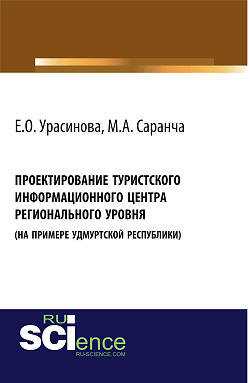 Е.О. Урасинова, М.А. Саранча

ПРОЕКТИРОВАНИЕ ТУРИСТСКОГО ИНФОРМАЦИОННОГО ЦЕНТРА РЕГИОНАЛЬНОГО УРОВНЯ
(НА ПРИМЕРЕ УДМУРТСКОЙ РЕСПУБЛИКИ)

RU SCIence
RU-SCIENCE.COM